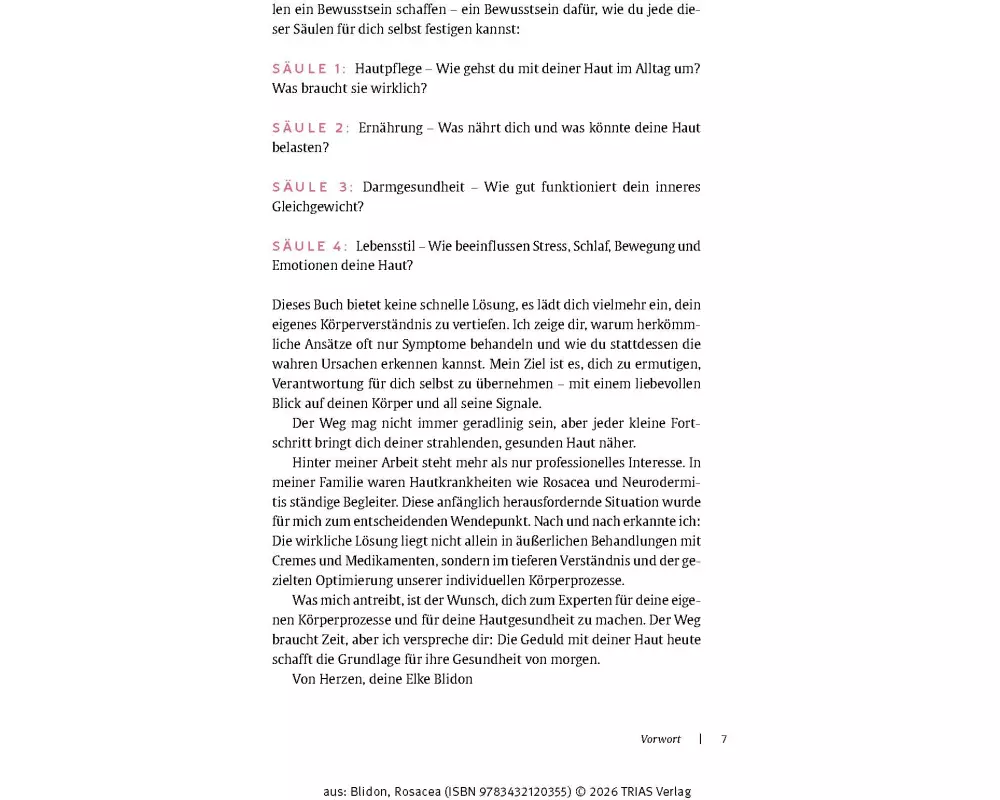 len ein Bewusstsein schaffen – ein Bewusstsein dafür, wie du jede dieser Säulen für dich selbst festigen kannst:

SÄULE 1: Hautpflege – Wie gehst du mit deiner Haut im Alltag um? Was braucht sie wirklich?

SÄULE 2: Ernährung – Was nährt dich und was könnte deine Haut belasten?

SÄULE 3: Darmgesundheit – Wie gut funktioniert dein inneres Gleichgewicht?

SÄULE 4: Lebensstil – Wie beeinflussen Stress, Schlaf, Bewegung und Emotionen deine Haut?

Dieses Buch bietet keine schnelle Lösung, es lädt dich vielmehr ein, dein eigenes Körperverständnis zu vertiefen. Ich zeige dir, warum herkömmliche Ansätze oft nur Symptome behandeln und wie du stattdessen die wahren Ursachen erkennen kannst. Mein Ziel ist es, dich zu ermutigen, Verantwortung für dich selbst zu übernehmen – mit einem liebevollen Blick auf deinen Körper und all seine Signale.

Der Weg mag nicht immer geradlinig sein, aber jeder kleine Fortschritt bringt dich deiner strahlenden, gesunden Haut näher.

Hinter meiner Arbeit steht mehr als nur professionelles Interesse. In meiner Familie waren Hautkrankheiten wie Rosacea und Neurodermitis ständige Begleiter. Diese anfänglich herausfordernde Situation wurde für mich zum entscheidenden Wendepunkt. Nach und nach erkannte ich: Die wirkliche Lösung liegt nicht allein in äußerlichen Behandlungen mit Cremes und Medikamenten, sondern im tieferen Verständnis und der gezielten Optimierung unserer individuellen Körperprozesse.

Was mich antreibt, ist der Wunsch, dich zum Experten für deine eigenen Körperprozesse und für deine Hautgesundheit zu machen. Der Weg braucht Zeit, aber ich verspreche dir: Die Geduld mit deiner Haut heute schafft die Grundlage für ihre Gesundheit von morgen.

Von Herzen, deine Elke Blidon

Vorwort | 7

aus: Blidon, Rosacea (ISBN 9783432120355) © 2026 TRIAS Verlag